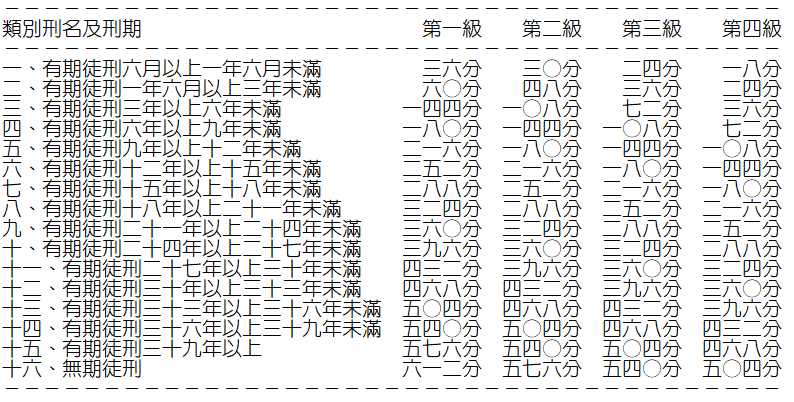 | 類別刑名及刑期 | 第一級 | 第二級 | 第三級 | 第四級 |
|---|---|---|---|---|
| 一、有期徒刑六月以上一年六月未滿 | 三六分 | 三〇分 | 二四分 | 一八分 |
| 二、有期徒刑一年六月以上三年未滿 | 六〇分 | 四八分 | 三六分 | 二四分 |
| 三、有期徒刑三年以上六年未滿 | 一四四分 | 一〇八分 | 七二分 | 三六分 |
| 四、有期徒刑六年以上九年未滿 | 一八〇分 | 一四四分 | 一〇八分 | 七二分 |
| 五、有期徒刑九年以上十二年未滿 | 二一六分 | 一八〇分 | 一四四分 | 一〇八分 |
| 六、有期徒刑十二年以上十五年未滿 | 二五二分 | 二一六分 | 一八〇分 | 一四四分 |
| 七、有期徒刑十五年以上十八年未滿 | 二八八分 | 二五二分 | 二一六分 | 一八〇分 |
| 八、有期徒刑十八年以上二十一年未滿 | 三二四分 | 二八八分 | 二五二分 | 二一六分 |
| 九、有期徒刑二十一年以上二十四年未滿 | 三六〇分 | 三二四分 | 二八八分 | 二五二分 |
| 十、有期徒刑二十四年以上二十七年未滿 | 三九六分 | 三六〇分 | 三二四分 | 二八八分 |
| 十一、有期徒刑二十七年以上三十年未滿 | 四三二分 | 三九六分 | 三六〇分 | 三二四分 |
| 十二、有期徒刑三十年以上三十三年未滿 | 四六八分 | 四三二分 | 三九六分 | 三六〇分 |
| 十三、有期徒刑三十三年以上三十六年未滿 | 五〇四分 | 四六八分 | 四三二分 | 三九六分 |
| 十四、有期徒刑三十六年以上三十九年未滿 | 五四〇分 | 五〇四分 | 四六八分 | 四三二分 |
| 十五、有期徒刑三十九年以上 | 五七六分 | 五四〇分 | 五〇四分 | 四六八分 |
| 十六、無期徒刑 | 六一二分 | 五七六分 | 五四〇分 | 五〇四分 |